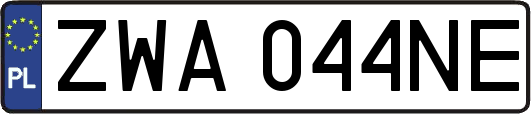 PL

ZWA 044NE